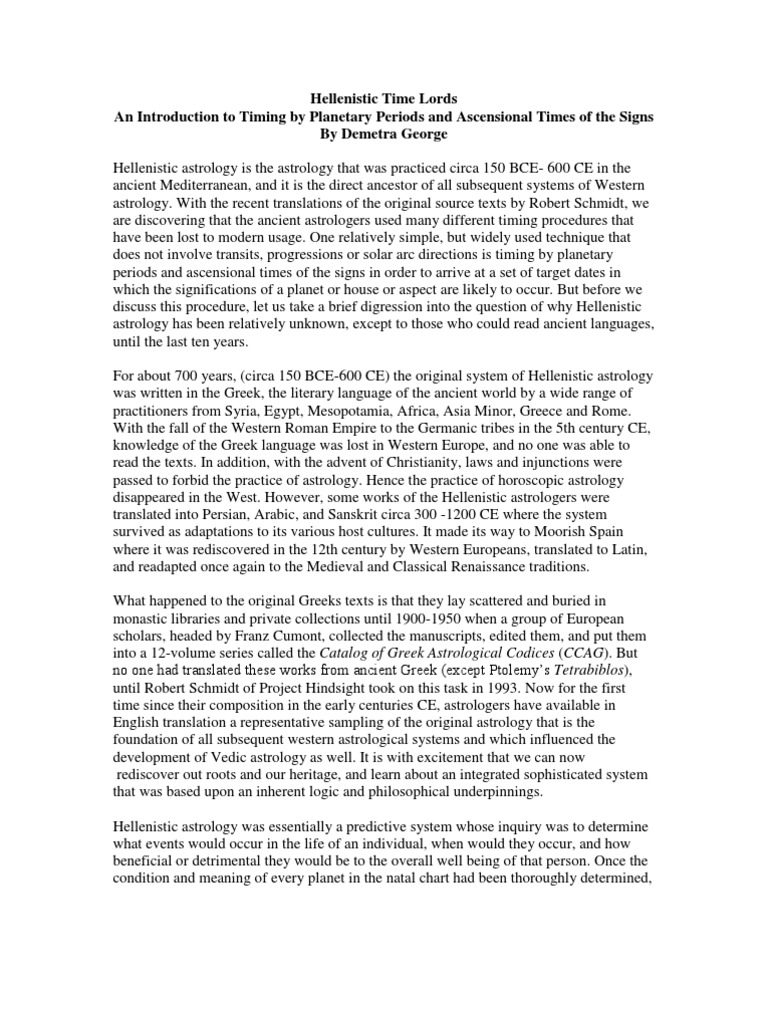 Hellenistic Time Lords
An Introduction to Timing by Planetary Periods and Ascensional Times of the Signs
By Demetra George

Hellenistic astrology is the astrology that was practiced circa 150 BCE- 600 CE in the ancient Mediterranean, and it is the direct ancestor of all subsequent systems of Western astrology. With the recent translations of the original source texts by Robert Schmidt, we are discovering that the ancient astrologers used many different timing procedures that have been lost to modern usage. One relatively simple, but widely used technique that does not involve transits, progressions or solar arc directions is timing by planetary periods and ascensional times of the signs in order to arrive at a set of target dates in which the significations of a planet or house or aspect are likely to occur. But before we discuss this procedure, let us take a brief digression into the question of why Hellenistic astrology has been relatively unknown, except to those who could read ancient languages, until the last ten years.

For about 700 years, (circa 150 BCE-600 CE) the original system of Hellenistic astrology was written in the Greek, the literary language of the ancient world by a wide range of practitioners from Syria, Egypt, Mesopotamia, Africa, Asia Minor, Greece and Rome. With the fall of the Western Roman Empire to the Germanic tribes in the 5th century CE, knowledge of the Greek language was lost in Western Europe, and no one was able to read the texts. In addition, with the advent of Christianity, laws and injunctions were passed to forbid the practice of astrology. Hence the practice of horoscopic astrology disappeared in the West. However, some works of the Hellenistic astrologers were translated into Persian, Arabic, and Sanskrit circa 300 -1200 CE where the system survived as adaptations to its various host cultures. It made its way to Moorish Spain where it was rediscovered in the 12th century by Western Europeans, translated to Latin, and readapted once again to the Medieval and Classical Renaissance traditions.

What happened to the original Greeks texts is that they lay scattered and buried in monastic libraries and private collections until 1900-1950 when a group of European scholars, headed by Franz Cumont, collected the manuscripts, edited them, and put them into a 12-volume series called the Catalog of Greek Astrological Codices (CCAG). But no one had translated these works from ancient Greek (except Ptolemy's Tetrabiblos), until Robert Schmidt of Project Hindsight took on this task in 1993. Now for the first time since their composition in the early centuries CE, astrologers have available in English translation a representative sampling of the original astrology that is the foundation of all subsequent western astrological systems and which influenced the development of Vedic astrology as well. It is with excitement that we can now rediscover out roots and our heritage, and learn about an integrated sophisticated system that was based upon an inherent logic and philosophical underpinnings.

Hellenistic astrology was essentially a predictive system whose inquiry was to determine what events would occur in the life of an individual, when would they occur, and how beneficial or detrimental they would be to the overall well being of that person. Once the condition and meaning of every planet in the natal chart had been thoroughly determined,